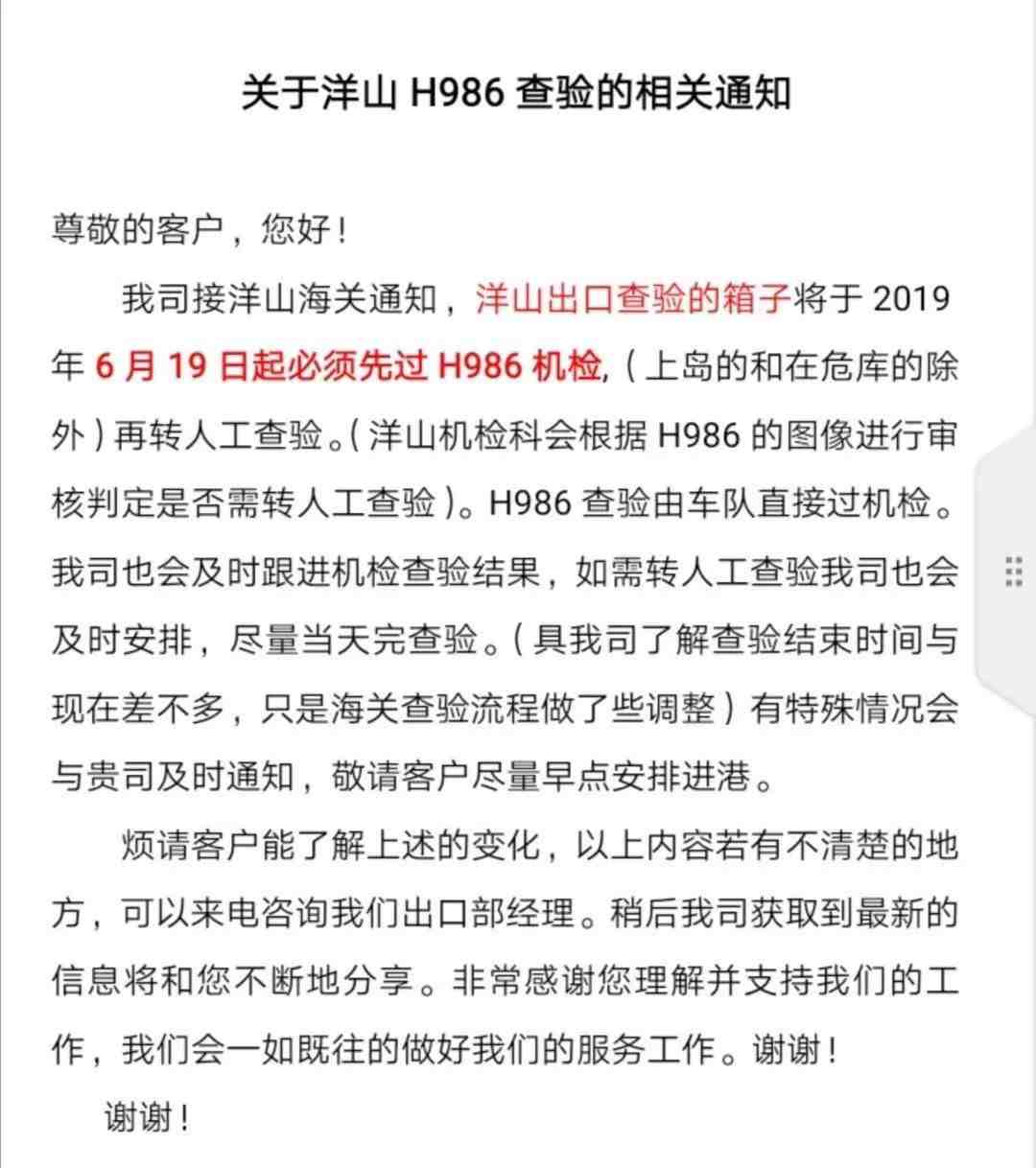 关于洋山 H986 查验的相关通知

尊敬的客户，您好！

我司接洋山海关通知，洋山出口查验的箱子将于 2019 年 6 月 19 日起必须先过 H986 机检,（上岛的和在危库的除外）再转人工查验。（洋山机检科会根据 H986 的图像进行审核判定是否需转人工查验）。H986 查验由车队直接过机检。我司也会及时跟进机检查验结果，如需转人工查验我司也会及时安排，尽量当天完查验。（具我司了解查验结束时间与现在差不多，只是海关查验流程做了些调整）有特殊情况会与贵司及时通知，敬请客户尽量早点安排进港。

烦请客户能了解上述的变化，以上内容若有不清楚的地方，可以来电咨询我们出口部经理。稍后我司获取到最新的信息将和您不断地分享。非常感谢您理解并支持我们的工作，我们会一如既往的做好我们的服务工作。谢谢！

谢谢！